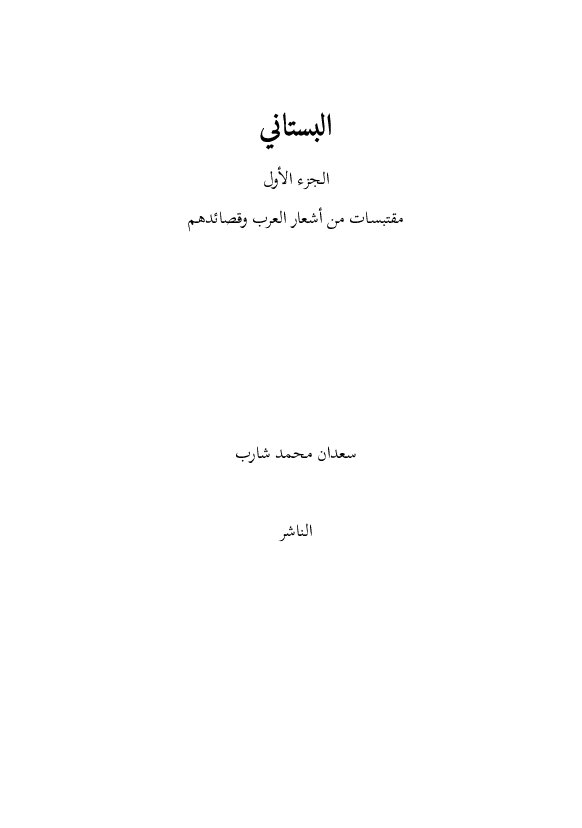 البستاني

الجزء الأول

مقتبسات من أشعار العرب وقصائدهم

سعدان محمد شارب

الناشر